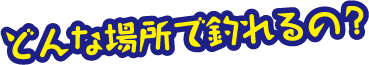 どんな場所で釣れるの?